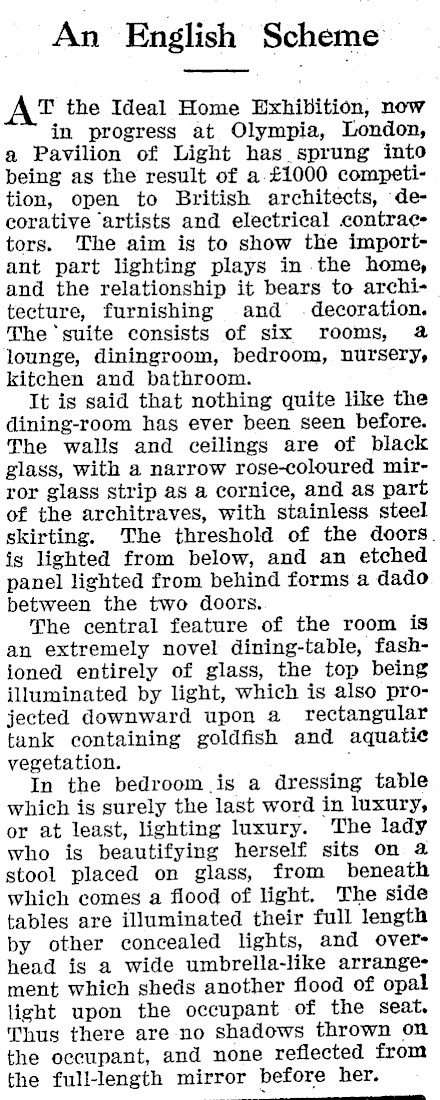 An English Scheme

AT the Ideal Home Exhibition, now in progress at Olympia, London, a Pavilion of Light has sprung into being as the result of a £1000 competition, open to British architects, decorative artists and electrical contractors. The aim is to show the important part lighting plays in the home, and the relationship it bears to architecture, furnishing and decoration. The suite consists of six rooms, a lounge, diningroom, bedroom, nursery, kitchen and bathroom.

It is said that nothing quite like the dining-room has ever been seen before. The walls and ceilings are of black glass, with a narrow rose-coloured mirror glass strip as a cornice, and as part of the architraves, with stainless steel skirting. The threshold of the doors is lighted from below, and an etched panel lighted from behind forms a dado between the two doors.

The central feature of the room is an extremely novel dining-table, fashioned entirely of glass, the top being illuminated by light, which is also projected downward upon a rectangular tank containing goldfish and aquatic vegetation.

In the bedroom is a dressing table which is surely the last word in luxury, or at least, lighting luxury. The lady who is beautifying herself sits on a stool placed on glass, from beneath which comes a flood of light. The side tables are illuminated their full length by other concealed lights, and overhead is a wide umbrella-like arrangement which sheds another flood of opal light upon the occupant of the seat. Thus there are no shadows thrown on the occupant, and none reflected from the full-length mirror before her.